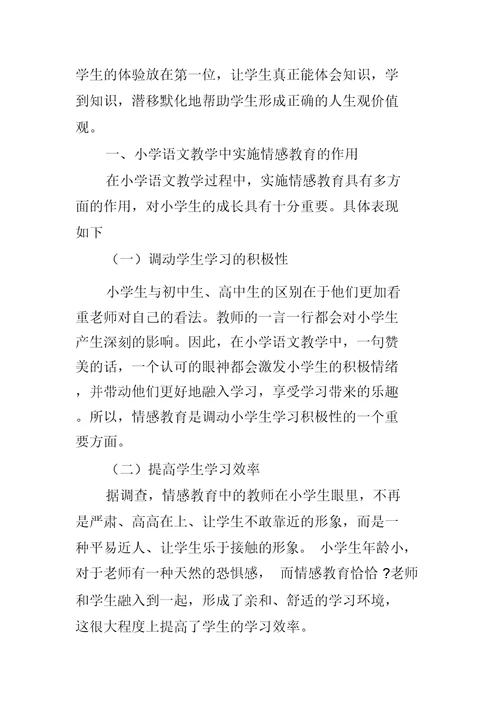 学生的体验放在第一位，让学生真正能体会知识，学到知识，潜移默化地帮助学生形成正确的人生观价值观。

一、小学语文教学中实施情感教育的作用

在小学语文教学过程中，实施情感教育具有多方面的作用，对小学生的成长具有十分重要。具体表现如下

（一）调动学生学习的积极性

小学生与初中生、高中生的区别在于他们更加看重老师对自己的看法。教师的一言一行都会对小学生产生深刻的影响。因此，在小学语文教学中，一句赞美的话，一个认可的眼神都会激发小学生的积极情绪，并带动他们更好地融入学习，享受学习带来的乐趣。所以，情感教育是调动小学生学习积极性的一个重要方面。

（二）提高学生学习效率

据调查，情感教育中的教师在小学生眼里，不再是严肃、高高在上、让学生不敢靠近的形象，而是一种平易近人、让学生乐于接触的形象。 小学生年龄小，对于老师有一种天然的恐惧感， 而情感教育恰恰 ?老师和学生融入到一起，形成了亲和、舒适的学习环境，这很大程度上提高了学生的学习效率。